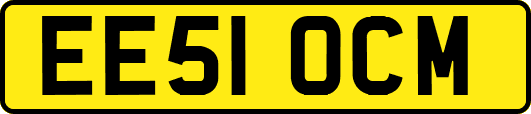 EE51 OCM